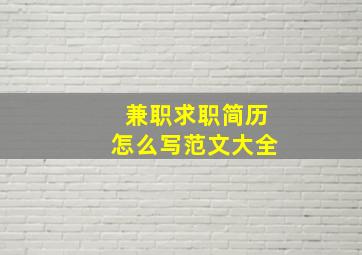 兼职求职简历
怎么写范文大全